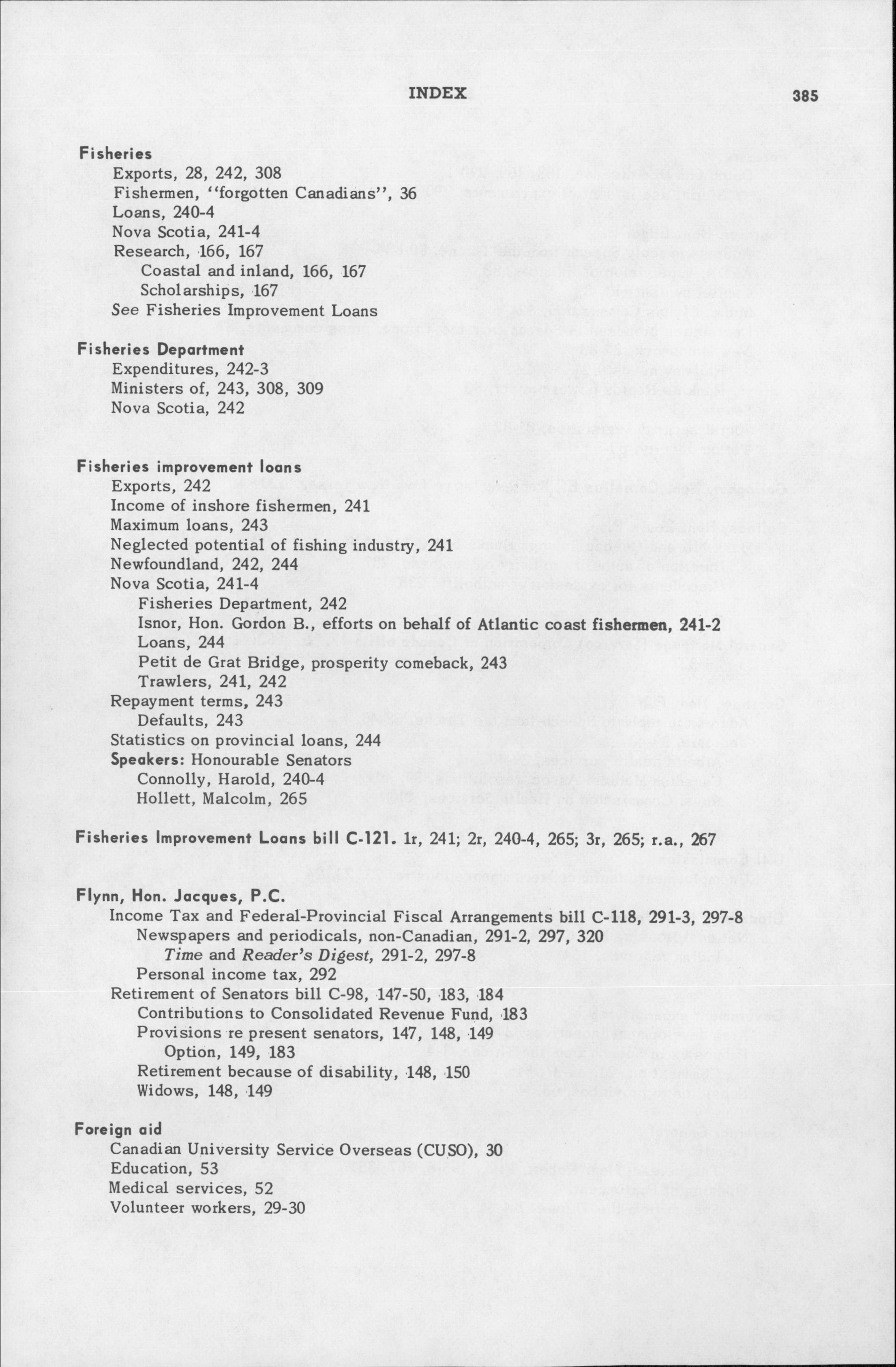 INDEX 385

Fisheries
Exports, 28, 242, 308
Fishermen, "forgotten Canadians", 36
Loans, 240-4
Nova Scotia, 241-4
Research, 166, 167
Coastal and inland, 166, 167
Scholarships, 167
See Fisheries Improvement Loans

Fisheries Department
Expenditures, 242-3
Ministers of, 243, 308, 309
Nova Scotia, 242

Fisheries improvement loans
Exports, 242
Income of inshore fishermen, 241
Maximum loans, 243
Neglected potential of fishing industry, 241
Newfoundland, 242, 244
Nova Scotia, 241-4
Fisheries Department, 242
Isnor, Hon. Gordon B., efforts on behalf of Atlantic coast fishermen, 241-2
Loans, 244
Petit de Grat Bridge, prosperity comeback, 243
Trawlers, 241, 242
Repayment terms, 243
Defaults, 243
Statistics on provincial loans, 244
Speakers: Honourable Senators
Connolly, Harold, 240-4
Hollett, Malcolm, 265

Fisheries Improvement Loans bill C-121. 1r, 241; 2r, 240-4, 265; 3r, 265; r.a., 267

Flynn, Hon. Jacques, P.C.
Income Tax and Federal-Provincial Fiscal Arrangements bill C-118, 291-3, 297-8
Newspapers and periodicals, non-Canadian, 291-2, 297, 320
Time and Reader's Digest, 291-2, 297-8
Personal income tax, 292
Retirement of Senators bill C-98, 147-50, 183, 184
Contributions to Consolidated Revenue Fund, 183
Provisions re present senators, 147, 148, 149
Option, 149, 183
Retirement because of disability, 148, 150
Widows, 148, 149

Foreign aid
Canadian University Service Overseas (CUSO), 30
Education, 53
Medical services, 52
Volunteer workers, 29-30